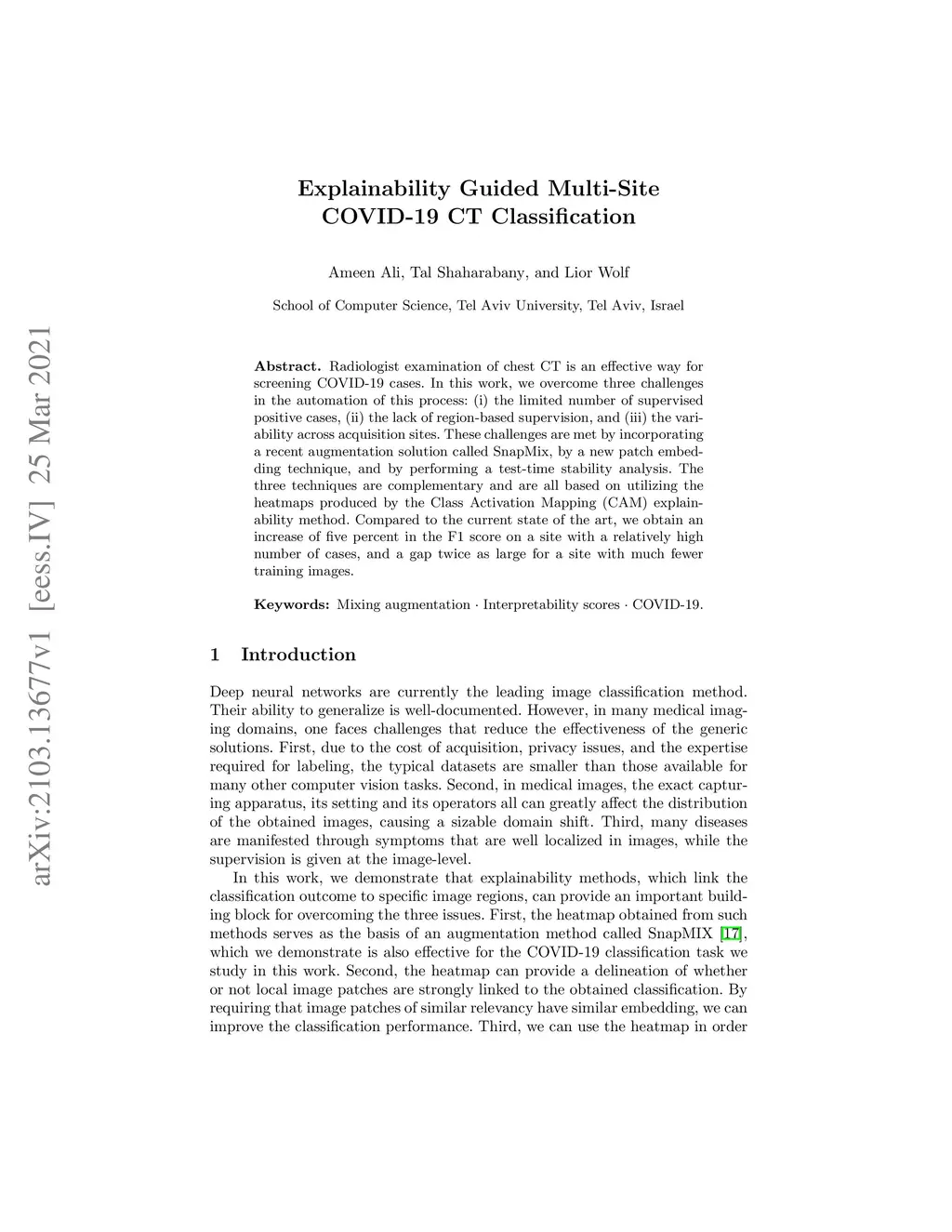 arXiv:2103.13677v1 [eess.IV] 25 Mar 2021

Explainability Guided Multi-Site COVID-19 CT Classification

Ameen Ali, Tal Shaharabany, and Lior Wolf

School of Computer Science, Tel Aviv University, Tel Aviv, Israel

Abstract. Radiologist examination of chest CT is an effective way for screening COVID-19 cases. In this work, we overcome three challenges in the automation of this process: (i) the limited number of supervised positive cases, (ii) the lack of region-based supervision, and (iii) the variability across acquisition sites. These challenges are met by incorporating a recent augmentation solution called SnapMix, by a new patch embedding technique, and by performing a test-time stability analysis. The three techniques are complementary and are all based on utilizing the heatmaps produced by the Class Activation Mapping (CAM) explainability method. Compared to the current state of the art, we obtain an increase of five percent in the F1 score on a site with a relatively high number of cases, and a gap twice as large for a site with much fewer training images.

Keywords: Mixing augmentation · Interpretability scores · COVID-19.

1 Introduction

Deep neural networks are currently the leading image classification method. Their ability to generalize is well-documented. However, in many medical imaging domains, one faces challenges that reduce the effectiveness of the generic solutions. First, due to the cost of acquisition, privacy issues, and the expertise required for labeling, the typical datasets are smaller than those available for many other computer vision tasks. Second, in medical images, the exact capturing apparatus, its setting and its operators all can greatly affect the distribution of the obtained images, causing a sizable domain shift. Third, many diseases are manifested through symptoms that are well localized in images, while the supervision is given at the image-level.

In this work, we demonstrate that explainability methods, which link the classification outcome to specific image regions, can provide an important building block for overcoming the three issues. First, the heatmap obtained from such methods serves as the basis of an augmentation method called SnapMIX [17], which we demonstrate is also effective for the COVID-19 classification task we study in this work. Second, the heatmap can provide a delineation of whether or not local image patches are strongly linked to the obtained classification. By requiring that image patches of similar relevancy have similar embedding, we can improve the classification performance. Third, we can use the heatmap in order